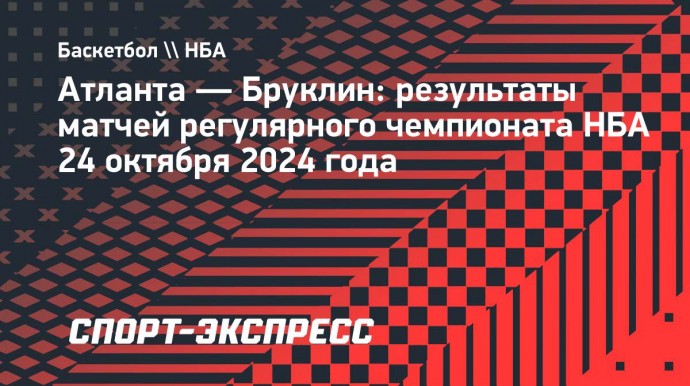 Баскетбол \\ НБА

Атланта — Бруклин: результаты матчей регулярного чемпионата НБА 24 октября 2024 года

СПОРТ-ЭКСПРЕСС